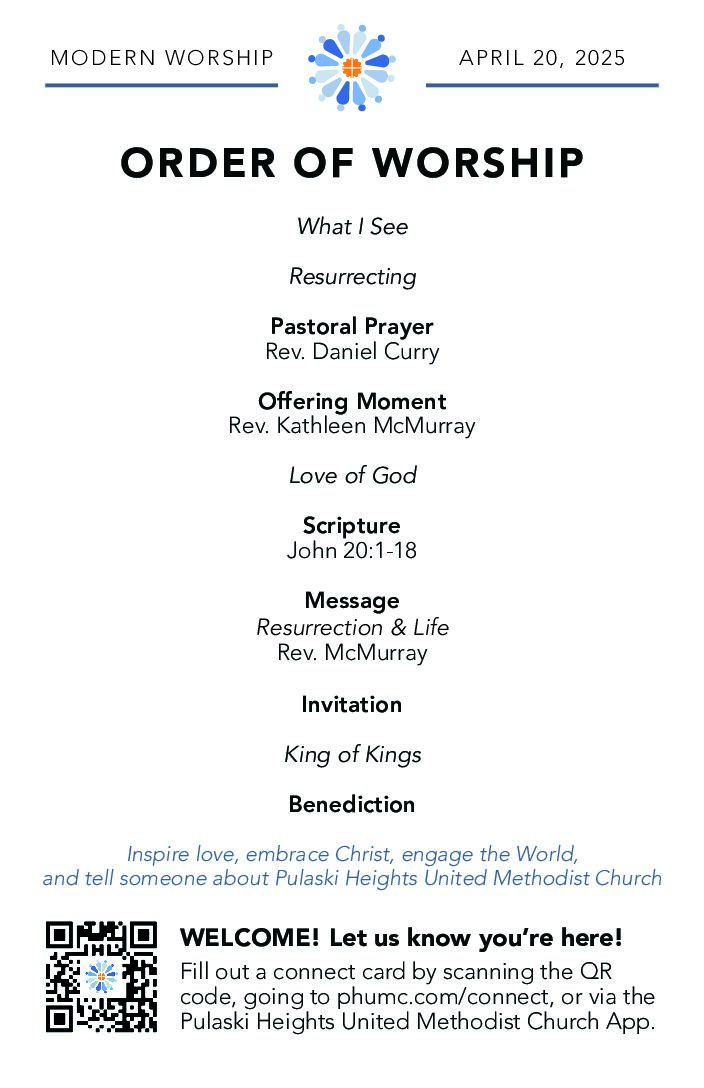 MODERN WORSHIP

APRIL 20, 2025

ORDER OF WORSHIP

What I See

Resurrecting

Pastoral Prayer
Rev. Daniel Curry

Offering Moment
Rev. Kathleen McMurray

Love of God

Scripture
John 20:1-18

Message
Resurrection & Life
Rev. McMurray

Invitation

King of Kings

Benediction

Inspire love, embrace Christ, engage the World, and tell someone about Pulaski Heights United Methodist Church

WELCOME! Let us know you're here!
Fill out a connect card by scanning the QR code, going to phumc.com/connect, or via the Pulaski Heights United Methodist Church App.